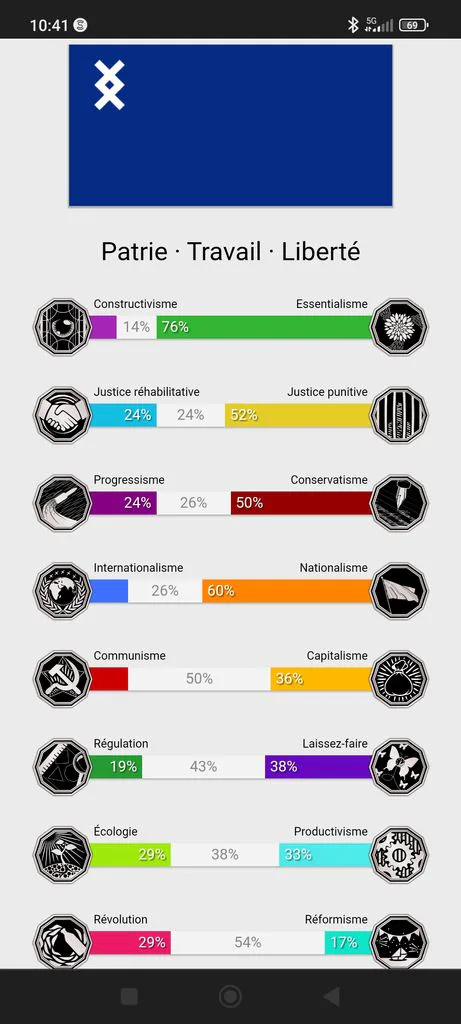 10:41 5G 69

Patrie · Travail · Liberté

Constructivisme Essentialisme
14% 76%

Justice réhabilitative Justice punitive
24% 24% 52%

Progressisme Conservatisme
24% 26% 50%

Internationalisme Nationalisme
26% 60%

Communisme Capitalisme
50% 36%

Régulation Laissez-faire
19% 43% 38%

Écologie Productivisme
29% 38% 33%

Révolution Réformisme
29% 54% 17%